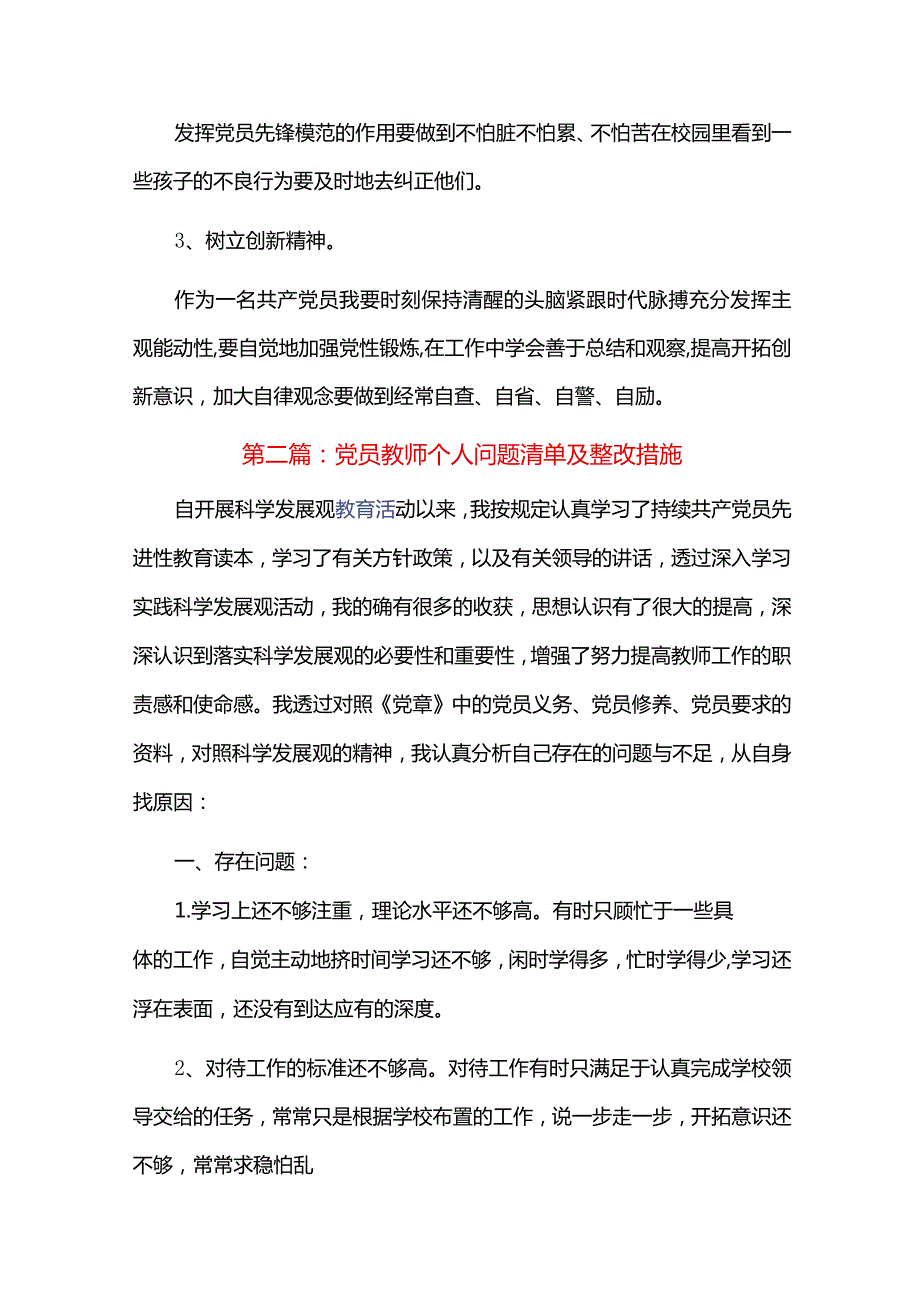 发挥党员先锋模范的作用要做到不怕脏不怕累、不怕苦在校园里看到一些孩子的不良行为要及时地去纠正他们。

3、树立创新精神。

作为一名共产党员我要时刻保持清醒的头脑紧跟时代脉搏充分发挥主观能动性,要自觉地加强党性锻炼,在工作中学会善于总结和观察,提高开拓创新意识，加大自律观念要做到经常自查、自省、自警、自励。

第二篇：党员教师个人问题清单及整改措施

自开展科学发展观教育活动以来，我按规定认真学习了持续共产党员先进性教育读本，学习了有关方针政策，以及有关领导的讲话，透过深入学习实践科学发展观活动，我的确有很多的收获，思想认识有了很大的提高，深深认识到落实科学发展观的必要性和重要性，增强了努力提高教师工作的职责感和使命感。我透过对照《党章》中的党员义务、党员修养、党员要求的资料，对照科学发展观的精神，我认真分析自己存在的问题与不足，从自身找原因：

一、存在问题：

1.学习上还不够注重，理论水平还不够高。有时只顾忙于一些具体的工作，自觉主动地挤时间学习还不够，闲时学得多，忙时学得少,学习还浮在表面，还没有到达应有的深度。

2、对待工作的标准还不够高。对待工作有时只满足于认真完成学校领导交给的任务，常常只是根据学校布置的工作，说一步走一步，开拓意识还不够，常常求稳怕乱